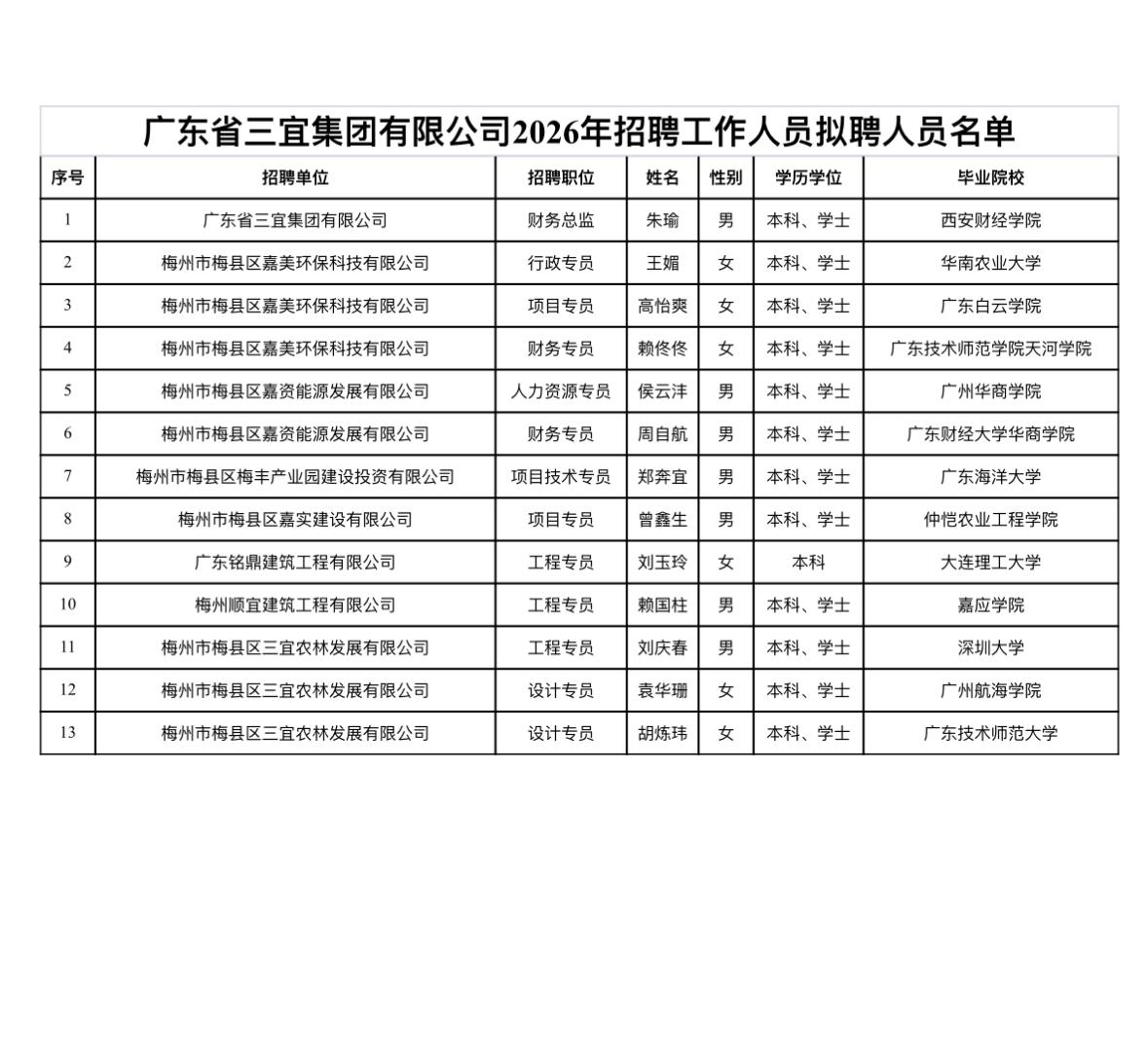 广东省三宜集团有限公司2026年招聘工作人员拟聘人员名单

| 序号 | 招聘单位 | 招聘职位 | 姓名 | 性别 | 学历学位 | 毕业院校 |
|---|---|---|---|---|---|---|
| 1 | 广东省三宜集团有限公司 | 财务总监 | 朱瑜 | 男 | 本科、学士 | 西安财经学院 |
| 2 | 梅州市梅县区嘉美环保科技有限公司 | 行政专员 | 王媚 | 女 | 本科、学士 | 华南农业大学 |
| 3 | 梅州市梅县区嘉美环保科技有限公司 | 项目专员 | 高怡爽 | 女 | 本科、学士 | 广东白云学院 |
| 4 | 梅州市梅县区嘉美环保科技有限公司 | 财务专员 | 赖佟佟 | 女 | 本科、学士 | 广东技术师范学院天河学院 |
| 5 | 梅州市梅县区嘉资能源发展有限公司 | 人力资源专员 | 侯云沣 | 男 | 本科、学士 | 广州华商学院 |
| 6 | 梅州市梅县区嘉资能源发展有限公司 | 财务专员 | 周自航 | 男 | 本科、学士 | 广东财经大学华商学院 |
| 7 | 梅州市梅县区梅丰产业园建设投资有限公司 | 项目技术专员 | 郑奔宜 | 男 | 本科、学士 | 广东海洋大学 |
| 8 | 梅州市梅县区嘉实建设有限公司 | 项目专员 | 曾鑫生 | 男 | 本科、学士 | 仲恺农业工程学院 |
| 9 | 广东铭鼎建筑工程有限公司 | 工程专员 | 刘玉玲 | 女 | 本科 | 大连理工大学 |
| 10 | 梅州顺宜建筑工程有限公司 | 工程专员 | 赖国柱 | 男 | 本科、学士 | 嘉应学院 |
| 11 | 梅州市梅县区三宜农林发展有限公司 | 工程专员 | 刘庆春 | 男 | 本科、学士 | 深圳大学 |
| 12 | 梅州市梅县区三宜农林发展有限公司 | 设计专员 | 袁华珊 | 女 | 本科、学士 | 广州航海学院 |
| 13 | 梅州市梅县区三宜农林发展有限公司 | 设计专员 | 胡炼玮 | 女 | 本科、学士 | 广东技术师范大学 |